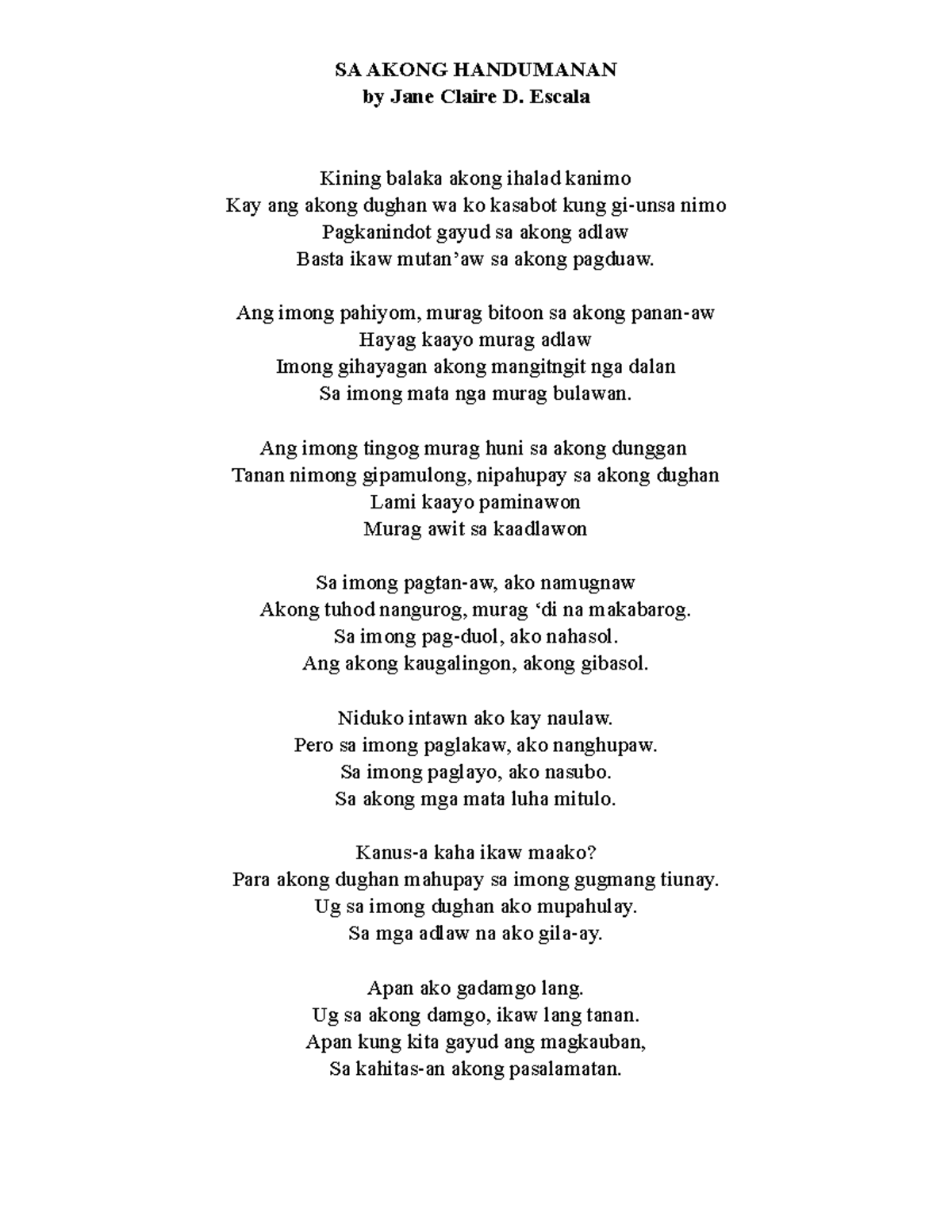 SA AKONG HANDUMANAN
by Jane Claire D. Escala

Kining balaka akong ihalad kanimo
Kay ang akong dughan wa ko kasabot kung gi-unsa nimo
Pagkanindot gayud sa akong adlaw
Basta ikaw mutan’aw sa akong pagduaw.

Ang imong pahiyom, murag bitoon sa akong panan-aw
Hayag kaayo murag adlaw
Imong gihayagan akong mangitngit nga dalan
Sa imong mata nga murag bulawan.

Ang imong tingog murag huni sa akong dunggan
Tanan nimong gipamulong, nipahupay sa akong dughan
Lami kaayo paminawon
Murag awit sa kaadlawon

Sa imong pagtan-aw, ako namugnaw
Akong tuhod nangurog, murag ‘di na makabarog.
Sa imong pag-duol, ako nahasol.
Ang akong kaugalingon, akong gibasol.

Niduko intawn ako kay naulaw.
Pero sa imong paglakaw, ako nanghupaw.
Sa imong paglayo, ako nasubo.
Sa akong mga mata luha mitulo.

Kanus-a kaha ikaw maako?
Para akong dughan mahupay sa imong gugmang tiunay.
Ug sa imong dughan ako mupahulay.
Sa mga adlaw na ako gila-ay.

Apan ako gadamgo lang.
Ug sa akong damgo, ikaw lang tanan.
Apan kung kita gayud ang magkauban,
Sa kahitas-an akong pasalamatan.